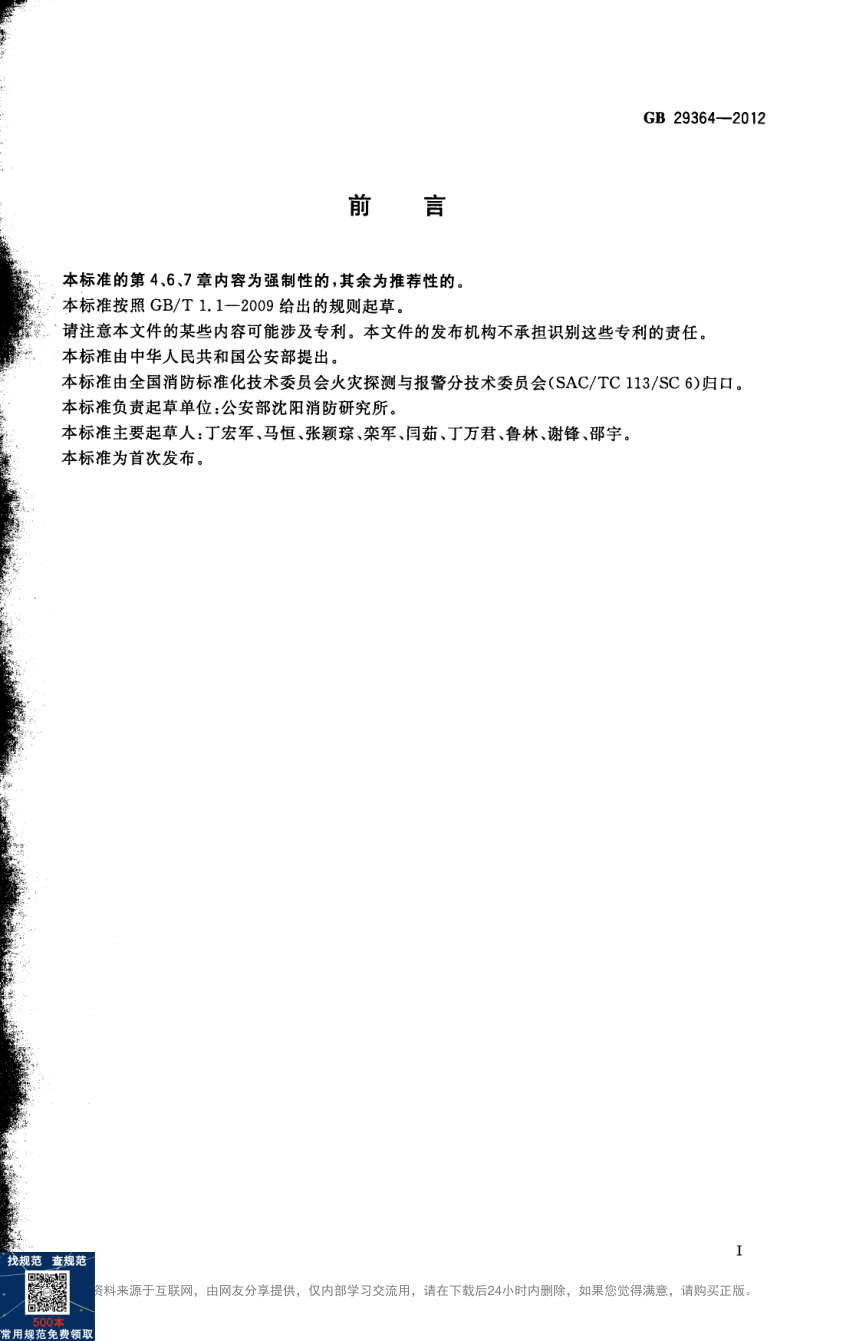 GB 29364—2012

前言

本标准的第4、6、7章内容为强制性的，其余为推荐性的。

本标准按照GB/T 1.1—2009给出的规则起草。

请注意本文件的某些内容可能涉及专利。本文件的发布机构不承担识别这些专利的责任。

本标准由中华人民共和国公安部提出。

本标准由全国消防标准化技术委员会火灾探测与报警分技术委员会(SAC/TC 113/SC 6)归口。

本标准负责起草单位：公安部沈阳消防研究所。

本标准主要起草人：丁宏军、马恒、张颖琮、栾军、闫茹、丁万君、鲁林、谢锋、邵宇。

本标准为首次发布。

I

找规范 查规范
500本
常用规范免费领取

资料来源于互联网，由网友分享提供，仅内部学习交流用，请在下载后24小时内删除，如果您觉得满意，请购买正版。